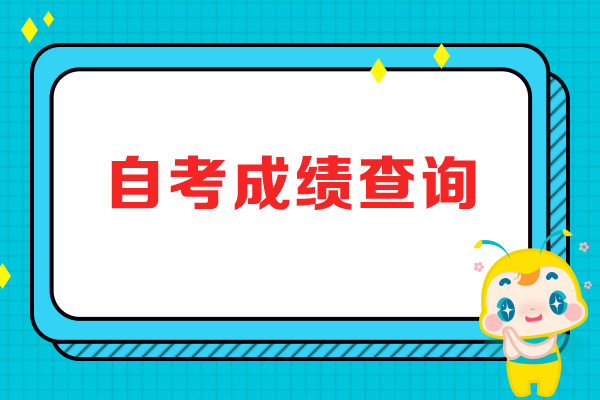 自考成绩查询